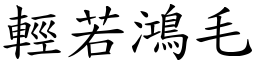 輕若鴻毛